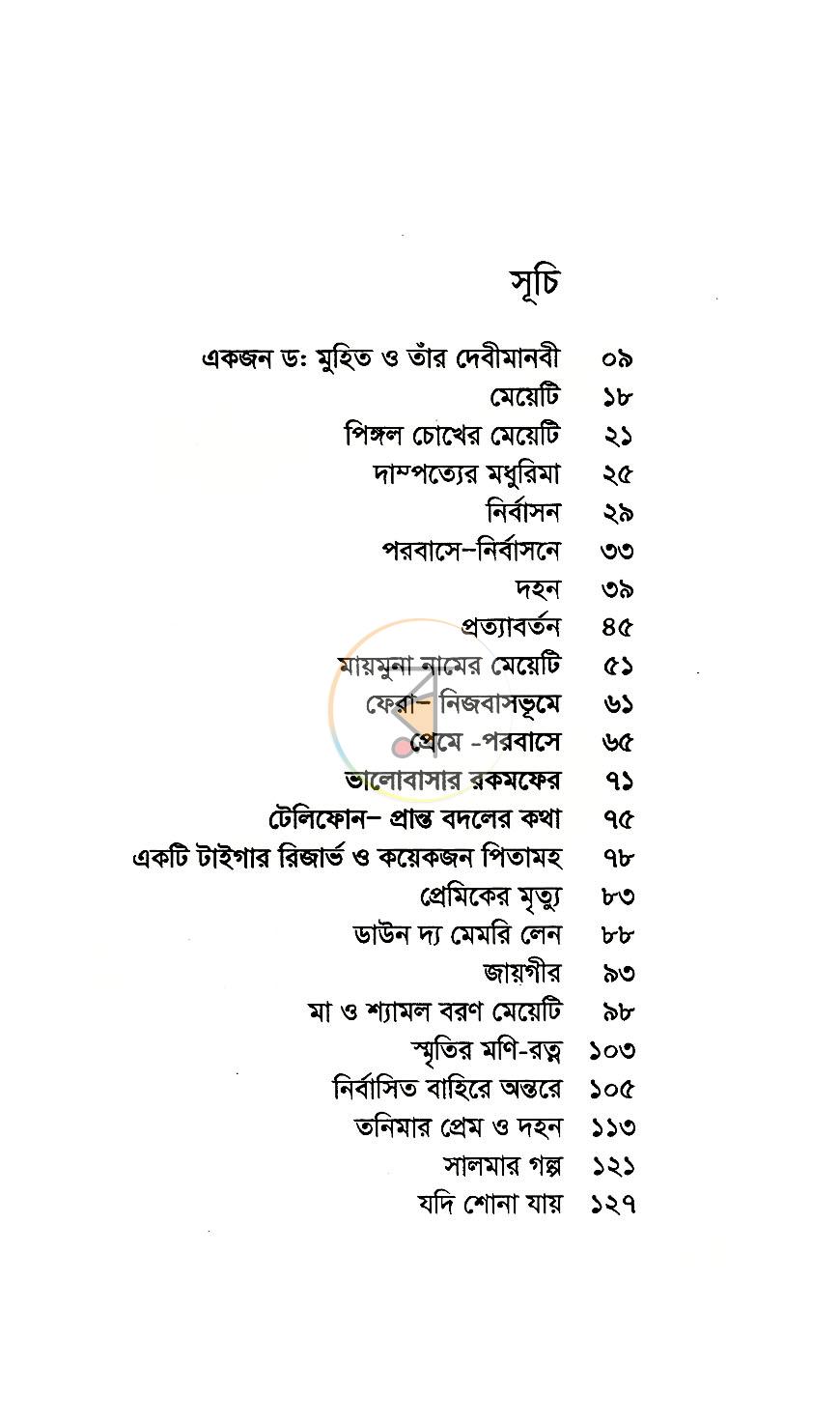 সূচি

একজন ড: মুহিত ও তাঁর দেবীমানবী ০৯
মেয়েটি ১৮
পিঙ্গল চোখের মেয়েটি ২১
দাম্পত্যের মধুরিমা ২৫
নির্বাসন ২৯
পরবাসে-নির্বাসনে ৩৩
দহন ৩৯
প্রত্যাবর্তন ৪৫
মায়মুনা নামের মেয়েটি ৫১
ফেরা- নিজবাসভূমে ৬১
প্রেমে -পরবাসে ৬৫
ভালোবাসার রকমফের ৭১
টেলিফোন- প্রান্ত বদলের কথা ৭৫
একটি টাইগার রিজার্ভ ও কয়েকজন পিতামহ ৭৮
প্রেমিকের মৃত্যু ৮৩
ডাউন দ্য মেমরি লেন ৮৮
জায়গীর ৯৩
মা ও শ্যামল বরণ মেয়েটি ৯৮
স্মৃতির মণি-রত্ন ১০৩
নির্বাসিত বাহিরে অন্তরে ১০৫
তনিমার প্রেম ও দহন ১১৩
সালমার গল্প ১২১
যদি শোনা যায় ১২৭